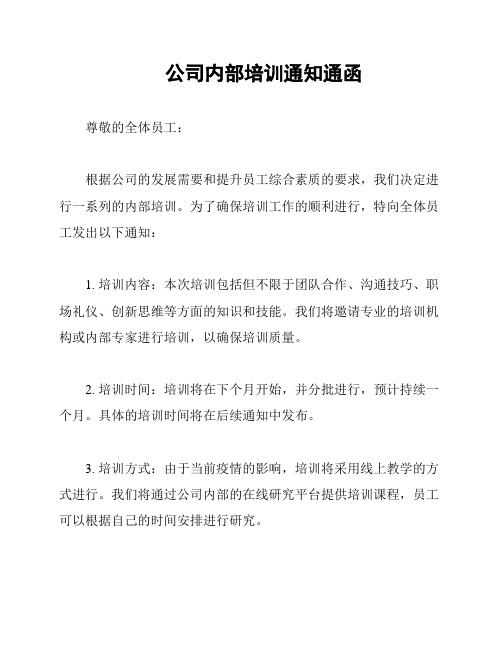 公司内部培训通知通函

尊敬的全体员工：

根据公司的发展需要和提升员工综合素质的要求，我们决定进行一系列的内部培训。为了确保培训工作的顺利进行，特向全体员工发出以下通知：

1. 培训内容：本次培训包括但不限于团队合作、沟通技巧、职场礼仪、创新思维等方面的知识和技能。我们将邀请专业的培训机构或内部专家进行培训，以确保培训质量。

2. 培训时间：培训将在下个月开始，并分批进行，预计持续一个月。具体的培训时间将在后续通知中发布。

3. 培训方式：由于当前疫情的影响，培训将采用线上教学的方式进行。我们将通过公司内部的在线研究平台提供培训课程，员工可以根据自己的时间安排进行研究。